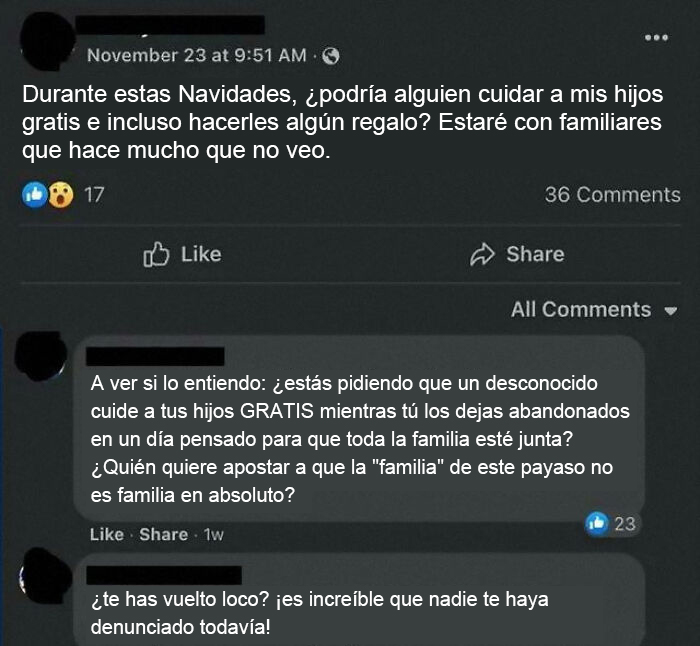 November 23 at 9:51 AM ·

Durante estas Navidades, ¿podría alguien cuidar a mis hijos gratis e incluso hacerles algún regalo? Estaré con familiares que hace mucho que no veo.

17

36 Comments

Like

Share

All Comments

A ver si lo entiendo: ¿estás pidiendo que un desconocido cuide a tus hijos GRATIS mientras tú los dejas abandonados en un día pensado para que toda la familia esté junta? ¿Quién quiere apostar a que la "familia" de este payaso no es familia en absoluto?

23

Like · Share · 1w

¿te has vuelto loco? ¡es increíble que nadie te haya denunciado todavía!